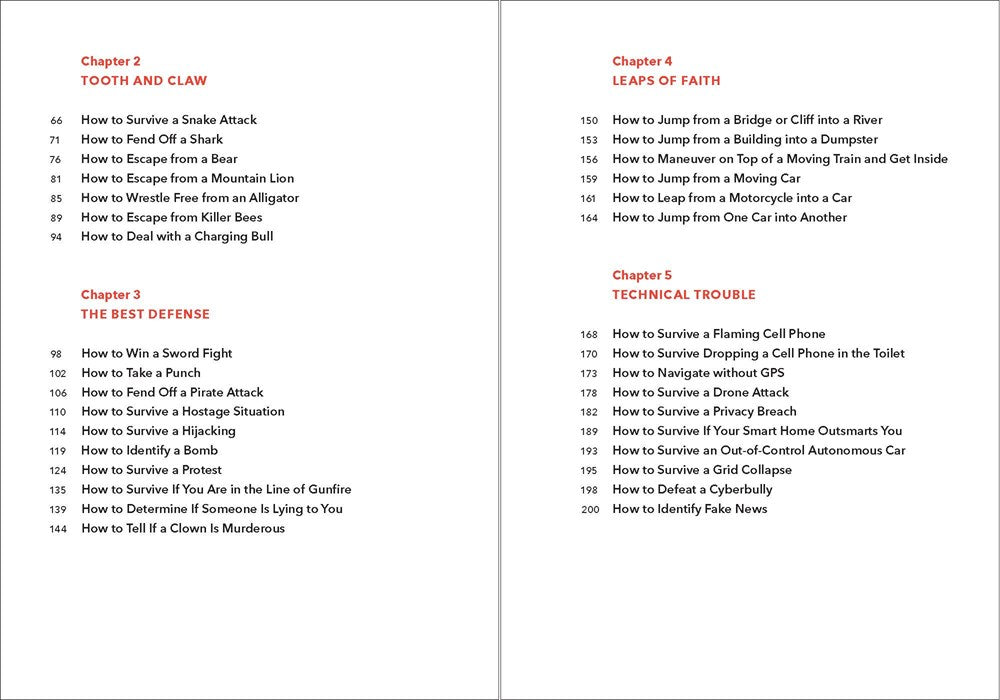 Chapter 2
TOOTH AND CLAW

66 How to Survive a Snake Attack
71 How to Fend Off a Shark
76 How to Escape from a Bear
81 How to Escape from a Mountain Lion
85 How to Wrestle Free from an Alligator
89 How to Escape from Killer Bees
94 How to Deal with a Charging Bull

Chapter 3
THE BEST DEFENSE

98 How to Win a Sword Fight
102 How to Take a Punch
106 How to Fend Off a Pirate Attack
110 How to Survive a Hostage Situation
114 How to Survive a Hijacking
119 How to Identify a Bomb
124 How to Survive a Protest
135 How to Survive If You Are in the Line of Gunfire
139 How to Determine If Someone Is Lying to You
144 How to Tell If a Clown Is Murderous

Chapter 4
LEAPS OF FAITH

150 How to Jump from a Bridge or Cliff into a River
153 How to Jump from a Building into a Dumpster
156 How to Maneuver on Top of a Moving Train and Get Inside
159 How to Jump from a Moving Car
161 How to Leap from a Motorcycle into a Car
164 How to Jump from One Car into Another

Chapter 5
TECHNICAL TROUBLE

168 How to Survive a Flaming Cell Phone
170 How to Survive Dropping a Cell Phone in the Toilet
173 How to Navigate without GPS
178 How to Survive a Drone Attack
182 How to Survive a Privacy Breach
189 How to Survive If Your Smart Home Outsmarts You
193 How to Survive an Out-of-Control Autonomous Car
195 How to Survive a Grid Collapse
198 How to Defeat a Cyberbully
200 How to Identify Fake News